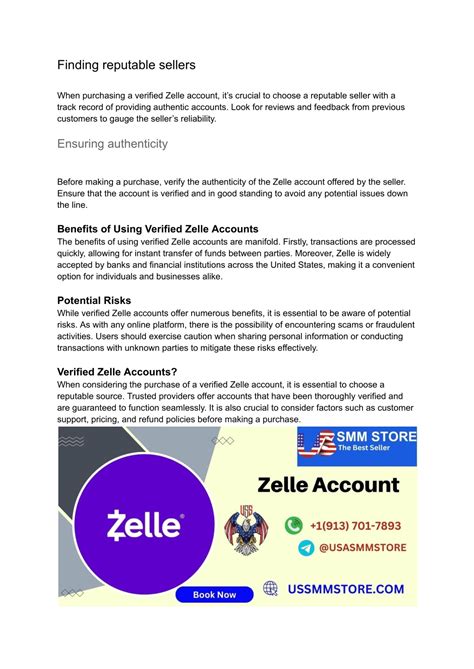 Finding reputable sellers

When purchasing a verified Zelle account, it's crucial to choose a reputable seller with a track record of providing authentic accounts. Look for reviews and feedback from previous customers to gauge the seller's reliability.

Ensuring authenticity

Before making a purchase, verify the authenticity of the Zelle account offered by the seller. Ensure that the account is verified and in good standing to avoid any potential issues down the line.

Benefits of Using Verified Zelle Accounts
The benefits of using verified Zelle accounts are manifold. Firstly, transactions are processed quickly, allowing for instant transfer of funds between parties. Moreover, Zelle is widely accepted by banks and financial institutions across the United States, making it a convenient option for individuals and businesses alike.

Potential Risks
While verified Zelle accounts offer numerous benefits, it is essential to be aware of potential risks. As with any online platform, there is the possibility of encountering scams or fraudulent activities. Users should exercise caution when sharing personal information or conducting transactions with unknown parties to mitigate these risks effectively.

Verified Zelle Accounts?
When considering the purchase of a verified Zelle account, it is essential to choose a reputable source. Trusted providers offer accounts that have been thoroughly verified and are guaranteed to function seamlessly. It is also crucial to consider factors such as customer support, pricing, and refund policies before making a purchase.

US SMM STORE
The Best Seller

Zelle Account

Zelle

USS

+1(913) 701-7893

@USASMMSTORE

Book Now

USSMMSTORE.COM